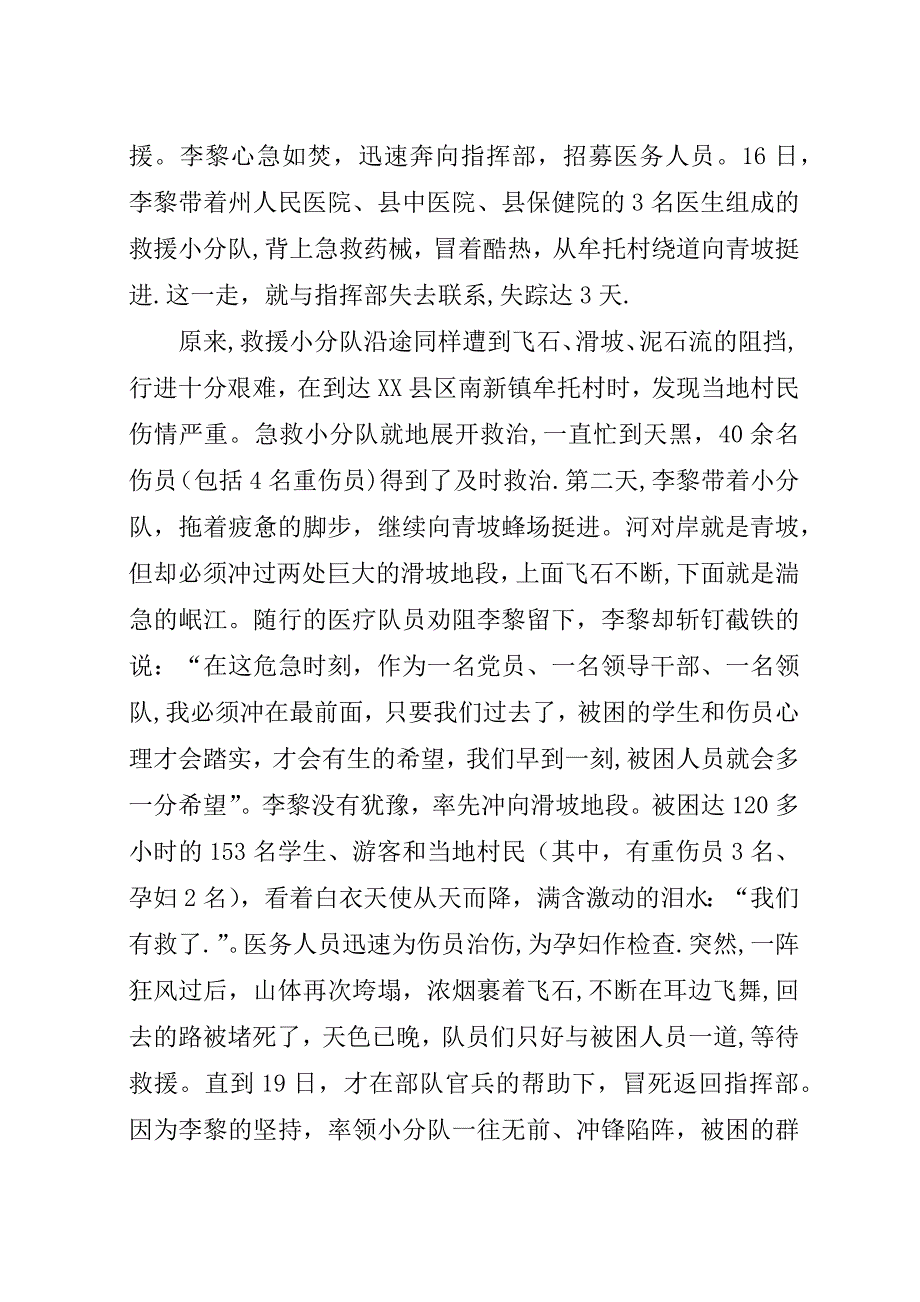 援。李黎心急如焚，迅速奔向指挥部，招募医务人员。16 日，李黎带着州人民医院、县中医院、县保健院的 3 名医生组成的救援小分队,背上急救药械，冒着酷热，从牟托村绕道向青坡挺进.这一走，就与指挥部失去联系,失踪达 3 天.

原来,救援小分队沿途同样遭到飞石、滑坡、泥石流的阻挡,行进十分艰难，在到达 XX 县区南新镇牟托村时，发现当地村民伤情严重。急救小分队就地展开救治,一直忙到天黑，40 余名伤员（包括 4 名重伤员)得到了及时救治.第二天,李黎带着小分队，拖着疲惫的脚步，继续向青坡蜂场挺进。河对岸就是青坡，但却必须冲过两处巨大的滑坡地段,上面飞石不断,下面就是湍急的岷江。随行的医疗队员劝阻李黎留下，李黎却斩钉截铁的说：“在这危急时刻，作为一名党员、一名领导干部、一名领队,我必须冲在最前面，只要我们过去了，被困的学生和伤员心理才会踏实，才会有生的希望，我们早到一刻,被困人员就会多一分希望”。李黎没有犹豫，率先冲向滑坡地段。被困达 120 多小时的 153 名学生、游客和当地村民（其中，有重伤员 3 名、孕妇 2 名），看着白衣天使从天而降，满含激动的泪水：“我们有救了.”。医务人员迅速为伤员治伤,为孕妇作检查.突然，一阵狂风过后，山体再次垮塌，浓烟裹着飞石,不断在耳边飞舞,回去的路被堵死了，天色已晚，队员们只好与被困人员一道,等待救援。直到 19 日，才在部队官兵的帮助下，冒死返回指挥部。因为李黎的坚持，率领小分队一往无前、冲锋陷阵，被困的群